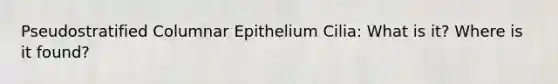 Pseudostratified Columnar Epithelium Cilia: What is it? Where is it found?